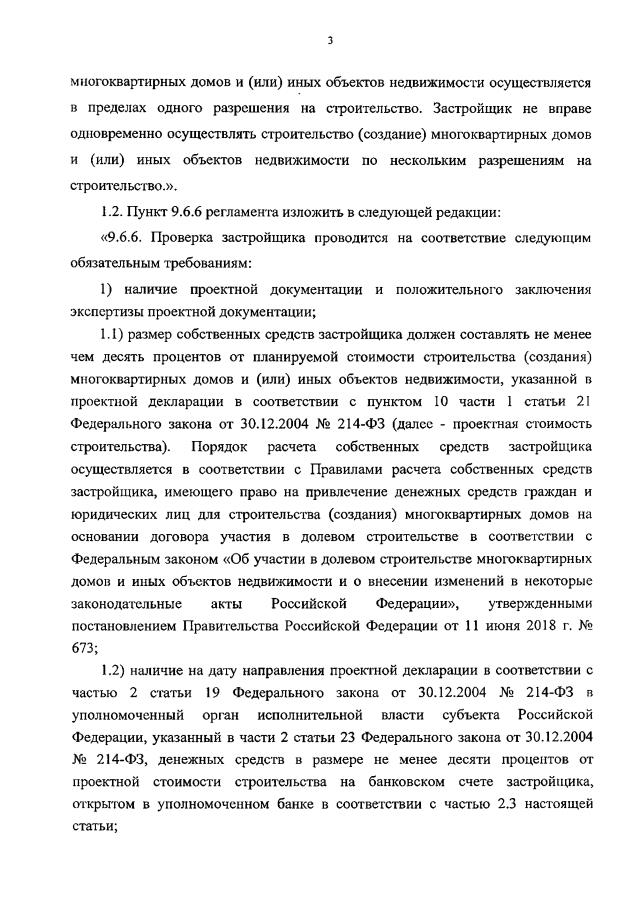 3

многоквартирных домов и (или) иных объектов недвижимости осуществляется в пределах одного разрешения на строительство. Застройщик не вправе одновременно осуществлять строительство (создание) многоквартирных домов и (или) иных объектов недвижимости по нескольким разрешениям на строительство.».

1.2. Пункт 9.6.6 регламента изложить в следующей редакции:

«9.6.6. Проверка застройщика проводится на соответствие следующим обязательным требованиям:

1) наличие проектной документации и положительного заключения экспертизы проектной документации;

1.1) размер собственных средств застройщика должен составлять не менее чем десять процентов от планируемой стоимости строительства (создания) многоквартирных домов и (или) иных объектов недвижимости, указанной в проектной декларации в соответствии с пунктом 10 части 1 статьи 21 Федерального закона от 30.12.2004 № 214-ФЗ (далее - проектная стоимость строительства). Порядок расчета собственных средств застройщика осуществляется в соответствии с Правилами расчета собственных средств застройщика, имеющего право на привлечение денежных средств граждан и юридических лиц для строительства (создания) многоквартирных домов на основании договора участия в долевом строительстве в соответствии с Федеральным законом «Об участии в долевом строительстве многоквартирных домов и иных объектов недвижимости и о внесении изменений в некоторые законодательные акты Российской Федерации», утвержденными постановлением Правительства Российской Федерации от 11 июня 2018 г. № 673;

1.2) наличие на дату направления проектной декларации в соответствии с частью 2 статьи 19 Федерального закона от 30.12.2004 № 214-ФЗ в уполномоченный орган исполнительной власти субъекта Российской Федерации, указанный в части 2 статьи 23 Федерального закона от 30.12.2004 № 214-ФЗ, денежных средств в размере не менее десяти процентов от проектной стоимости строительства на банковском счете застройщика, открытом в уполномоченном банке в соответствии с частью 2.3 настоящей статьи;